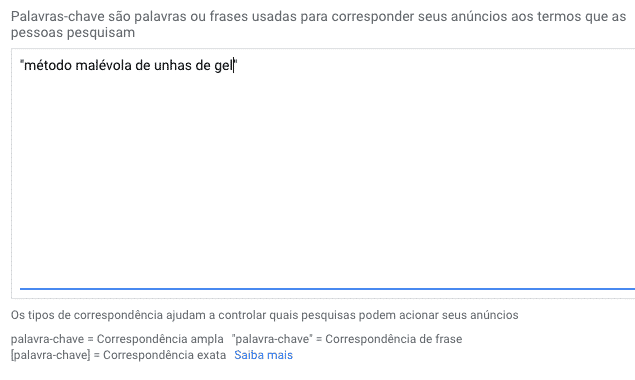 Palavras-chave são palavras ou frases usadas para corresponder seus anúncios aos termos que as pessoas pesquisam

"método malévola de unhas de gel"

Os tipos de correspondência ajudam a controlar quais pesquisas podem acionar seus anúncios

palavra-chave = Correspondência ampla "palavra-chave" = Correspondência de frase
[palavra-chave] = Correspondência exata Saiba mais